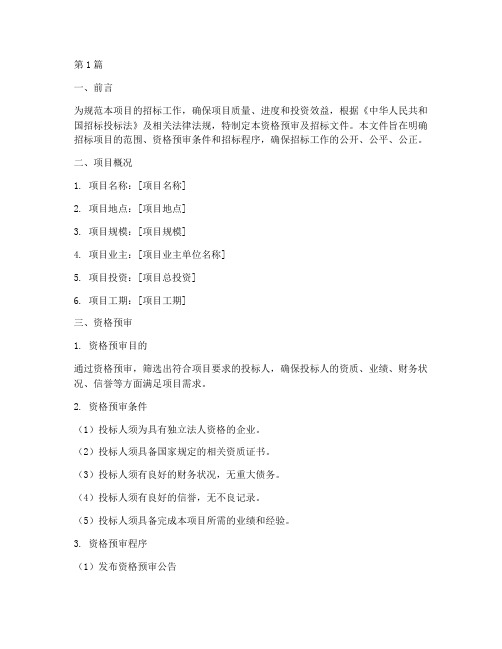 第 1 篇

一、前言

为规范本项目的招标工作，确保项目质量、进度和投资效益，根据《中华人民共和国招标投标法》及相关法律法规，特制定本资格预审及招标文件。本文件旨在明确招标项目的范围、资格预审条件和招标程序，确保招标工作的公开、公平、公正。

二、项目概况

1. 项目名称：[项目名称]

2. 项目地点：[项目地点]

3. 项目规模：[项目规模]

4. 项目业主：[项目业主单位名称]

5. 项目投资：[项目总投资]

6. 项目工期：[项目工期]

三、资格预审

1. 资格预审目的

通过资格预审，筛选出符合项目要求的投标人，确保投标人的资质、业绩、财务状况、信誉等方面满足项目需求。

2. 资格预审条件

（1）投标人须为具有独立法人资格的企业。

（2）投标人须具备国家规定的相关资质证书。

（3）投标人须有良好的财务状况，无重大债务。

（4）投标人须有良好的信誉，无不良记录。

（5）投标人须具备完成本项目所需的业绩和经验。

3. 资格预审程序

（1）发布资格预审公告